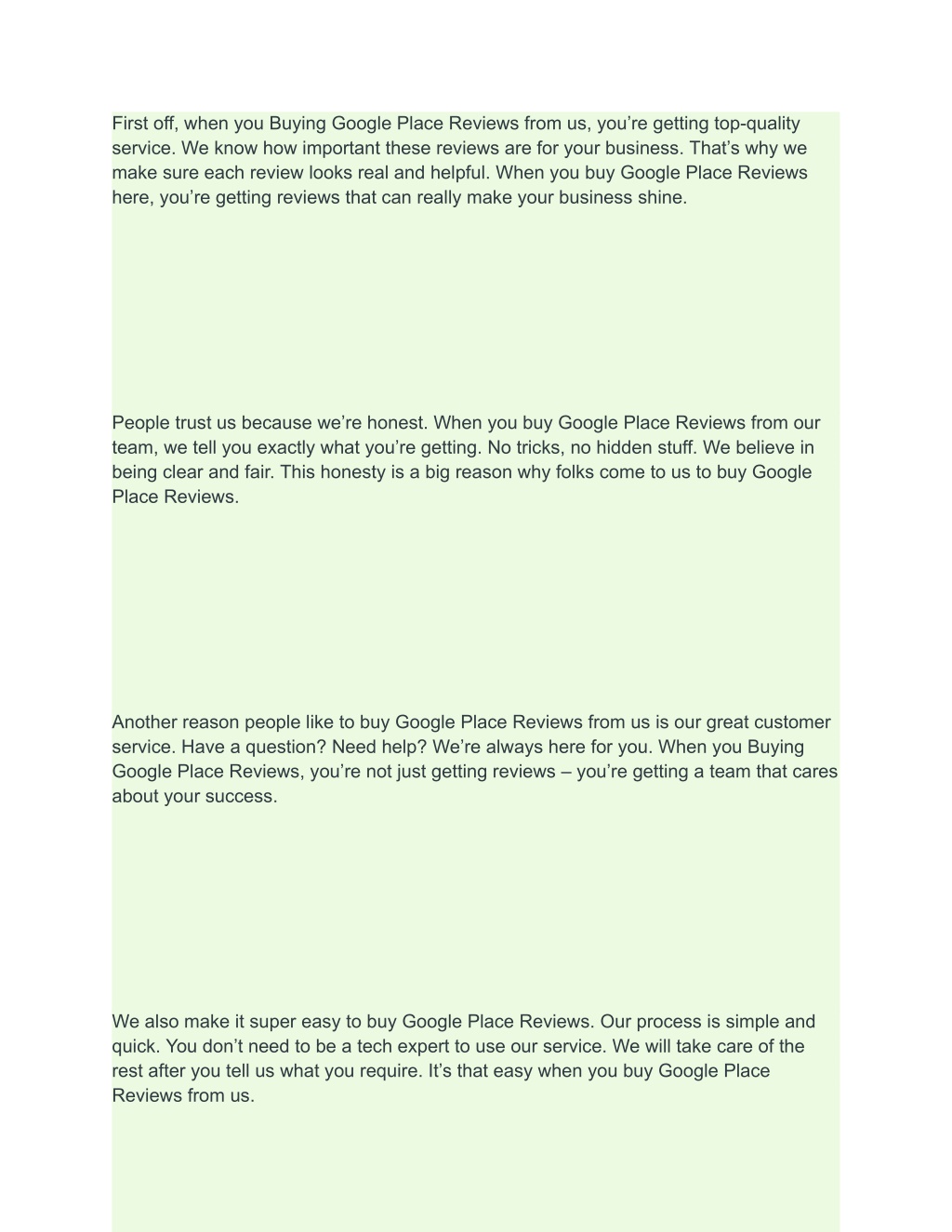 First off, when you Buying Google Place Reviews from us, you’re getting top-quality service. We know how important these reviews are for your business. That’s why we make sure each review looks real and helpful. When you buy Google Place Reviews here, you’re getting reviews that can really make your business shine.

People trust us because we’re honest. When you buy Google Place Reviews from our team, we tell you exactly what you’re getting. No tricks, no hidden stuff. We believe in being clear and fair. This honesty is a big reason why folks come to us to buy Google Place Reviews.

Another reason people like to buy Google Place Reviews from us is our great customer service. Have a question? Need help? We’re always here for you. When you Buying Google Place Reviews, you’re not just getting reviews – you’re getting a team that cares about your success.

We also make it super easy to buy Google Place Reviews. Our process is simple and quick. You don’t need to be a tech expert to use our service. We will take care of the rest after you tell us what you require. It’s that easy when you buy Google Place Reviews from us.